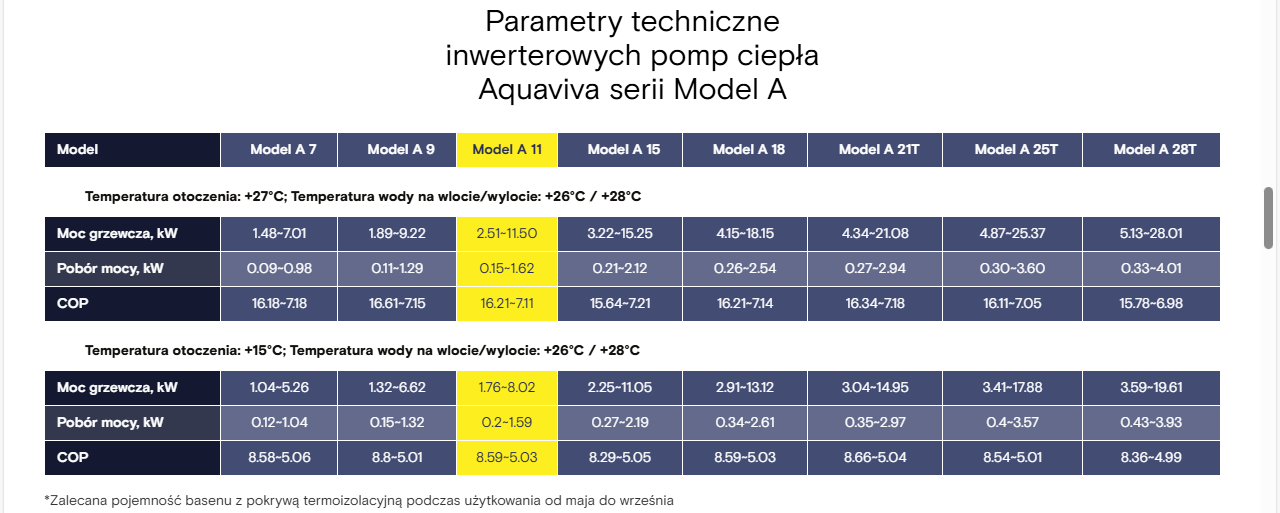 Parametry techniczne
inwerterowych pomp ciepła
Aquaviva serii Model A

| Model | Model A 7 | Model A 9 | Model A 11 | Model A 15 | Model A 18 | Model A 21T | Model A 25T | Model A 28T |
|---|---|---|---|---|---|---|---|---|
| Temperatura otoczenia: +27°C; Temperatura wody na wlocie/wylocie: +26°C / +28°C | | | | | | | | |
| Moc grzewcza, kW | 1.48~7.01 | 1.89~9.22 | 2.51~11.50 | 3.22~15.25 | 4.15~18.15 | 4.34~21.08 | 4.87~25.37 | 5.13~28.01 |
| Pobór mocy, kW | 0.09~0.98 | 0.11~1.29 | 0.15~1.62 | 0.21~2.12 | 0.26~2.54 | 0.27~2.94 | 0.30~3.60 | 0.33~4.01 |
| COP | 16.18~7.18 | 16.61~7.15 | 16.21~7.11 | 15.64~7.21 | 16.21~7.14 | 16.34~7.18 | 16.11~7.05 | 15.78~6.98 |
| Temperatura otoczenia: +15°C; Temperatura wody na wlocie/wylocie: +26°C / +28°C | | | | | | | | |
| Moc grzewcza, kW | 1.04~5.26 | 1.32~6.62 | 1.76~8.02 | 2.25~11.05 | 2.91~13.12 | 3.04~14.95 | 3.41~17.88 | 3.59~19.61 |
| Pobór mocy, kW | 0.12~1.04 | 0.15~1.32 | 0.2~1.59 | 0.27~2.19 | 0.34~2.61 | 0.35~2.97 | 0.4~3.57 | 0.43~3.93 |
| COP | 8.58~5.06 | 8.8~5.01 | 8.59~5.03 | 8.29~5.05 | 8.59~5.03 | 8.66~5.04 | 8.54~5.01 | 8.36~4.99 |

*Zalecana pojemność basenu z pokrywą termoizolacyjną podczas użytkowania od maja do września